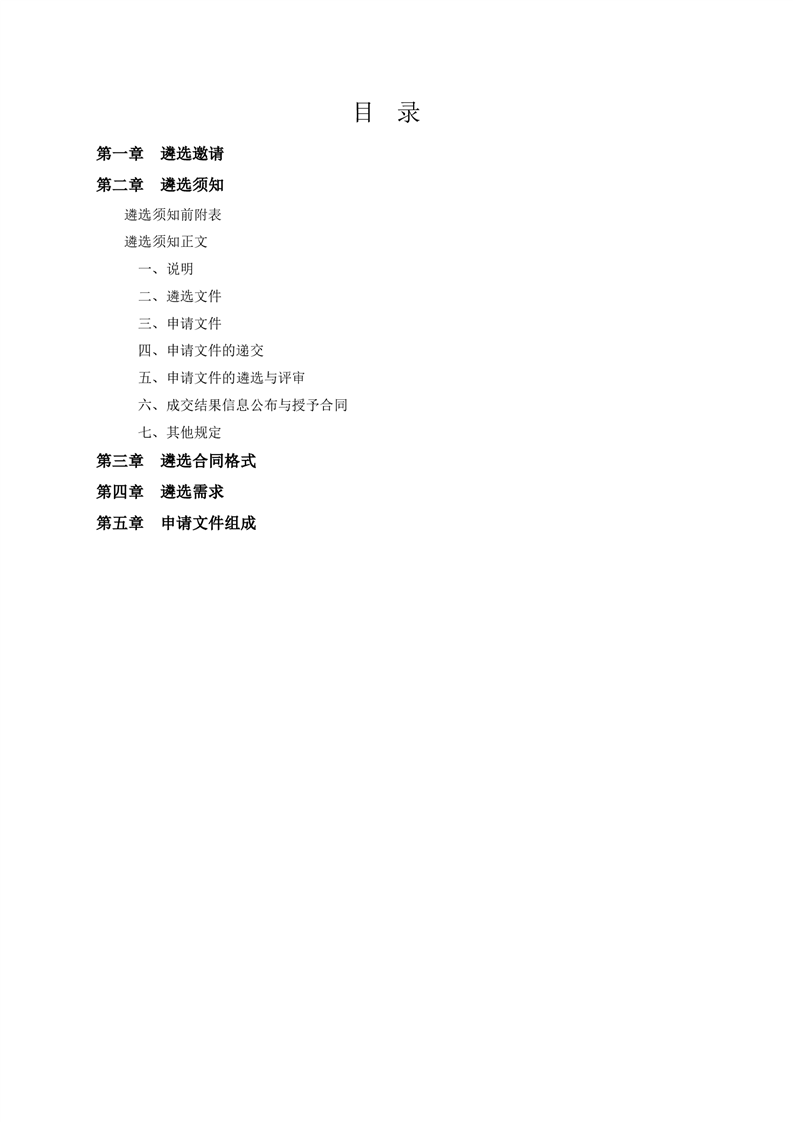 目 录

第一章 遴选邀请

第二章 遴选须知

遴选须知前附表

遴选须知正文

一、说明

二、遴选文件

三、申请文件

四、申请文件的递交

五、申请文件的遴选与评审

六、成交结果信息公布与授予合同

七、其他规定

第三章 遴选合同格式

第四章 遴选需求

第五章 申请文件组成